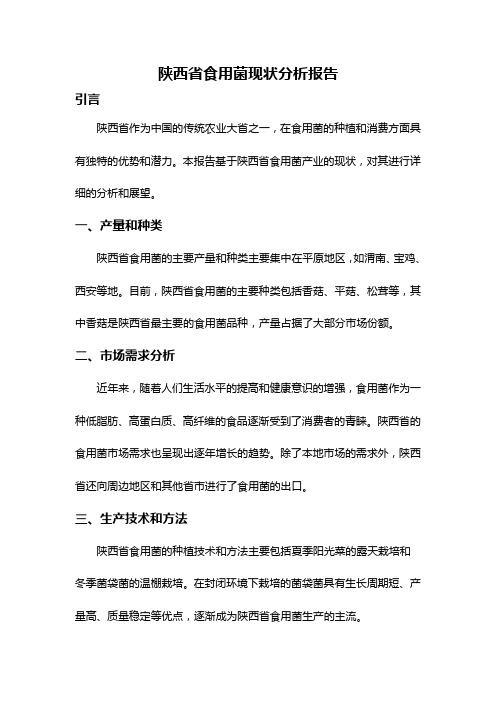 陕西省食用菌现状分析报告

引言

陕西省作为中国的传统农业大省之一，在食用菌的种植和消费方面具有独特的优势和潜力。本报告基于陕西省食用菌产业的现状，对其进行详细的分析和展望。

一、产量和种类

陕西省食用菌的主要产量和种类主要集中在平原地区，如渭南、宝鸡、西安等地。目前，陕西省食用菌的主要种类包括香菇、平菇、松茸等，其中香菇是陕西省最主要的食用菌品种，产量占据了大部分市场份额。

二、市场需求分析

近年来，随着人们生活水平的提高和健康意识的增强，食用菌作为一种低脂肪、高蛋白质、高纤维的食品逐渐受到了消费者的青睐。陕西省的食用菌市场需求也呈现出逐年增长的趋势。除了本地市场的需求外，陕西省还向周边地区和其他省市进行了食用菌的出口。

三、生产技术和方法

陕西省食用菌的种植技术和方法主要包括夏季阳光菜的露天栽培和冬季菌袋菌的温棚栽培。在封闭环境下栽培的菌袋菌具有生长周期短、产量高、质量稳定等优点，逐渐成为陕西省食用菌生产的主流。